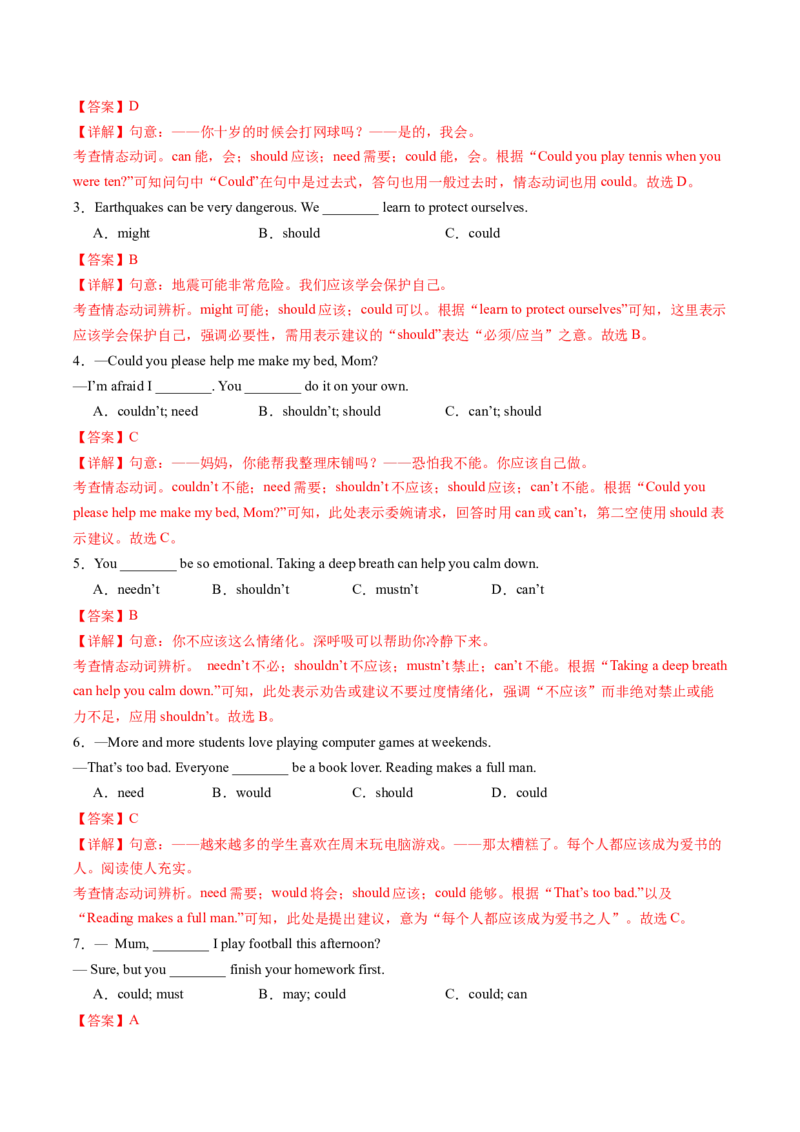 【答案】D

【详解】句意：——你十岁的时候会打网球吗？——是的，我会。

考查情态动词。can能，会；should应该；need需要；could能，会。根据“Could you play tennis when you were ten?”可知问句中“Could”在句中是过去式，答句也用一般过去时，情态动词也用could。故选D。

3．Earthquakes can be very dangerous. We ____ learn to protect ourselves.

A．might B．should C．could

【答案】B

【详解】句意：地震可能非常危险。我们应该学会保护自己。

考查情态动词辨析。might可能；should应该；could可以。根据“learn to protect ourselves”可知，这里表示应该学会保护自己，强调必要性，需用表示建议的“should”表达“必须/应当”之意。故选B。

4．—Could you please help me make my bed, Mom?

—I'm afraid I ____. You ____ do it on your own.

A．couldn't; need B．shouldn't; should C．can't; should

【答案】C

【详解】句意：——妈妈，你能帮我整理床铺吗？——恐怕我不能。你应该自己做。

考查情态动词。couldn't不能；need需要；shouldn't不应该；should应该；can't不能。根据“Could you please help me make my bed, Mom?”可知，此处表示委婉请求，回答时用can或can't，第二空使用should表示建议。故选C。

5．You ____ be so emotional. Taking a deep breath can help you calm down.

A．needn't B．shouldn't C．mustn't D．can't

【答案】B

【详解】句意：你不应该这么情绪化。深呼吸可以帮助你冷静下来。

考查情态动词辨析。 needn't不必；shouldn't不应该；mustn't禁止；can't不能。根据“Taking a deep breath can help you calm down.”可知，此处表示劝告或建议不要过度情绪化，强调“不应该”而非绝对禁止或能力不足，应用shouldn't。故选B。

6．—More and more students love playing computer games at weekends.

—That's too bad. Everyone ____ be a book lover. Reading makes a full man.

A．need B．would C．should D．could

【答案】C

【详解】句意：——越来越多的学生喜欢在周末玩电脑游戏。——那太糟糕了。每个人都应该成为爱书的人。阅读使人充实。

考查情态动词辨析。need需要；would将会；should应该；could能够。根据“That's too bad.”以及“Reading makes a full man.”可知，此处是提出建议，意为“每个人都应该成为爱书之人”。故选C。

7．— Mum, ____ I play football this afternoon?

— Sure, but you ____ finish your homework first.

A．could; must B．may; could C．could; can

【答案】A